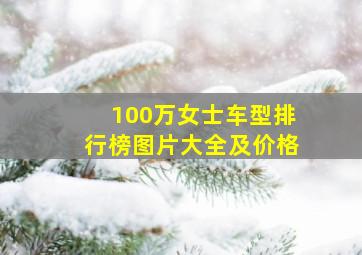 100万女士车型排行榜图片大全及价格